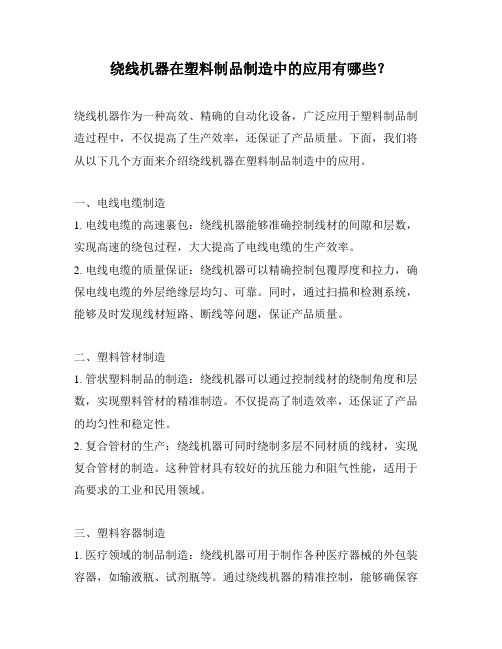 绕线机器在塑料制品制造中的应用有哪些？

绕线机器作为一种高效、精确的自动化设备，广泛应用于塑料制品制造过程中，不仅提高了生产效率，还保证了产品质量。下面，我们将从以下几个方面来介绍绕线机器在塑料制品制造中的应用。

一、电线电缆制造
1. 电线电缆的高速裹包：绕线机器能够准确控制线材的间隙和层数，实现高速的绕包过程，大大提高了电线电缆的生产效率。
2. 电线电缆的质量保证：绕线机器可以精确控制包覆厚度和拉力，确保电线电缆的外层绝缘层均匀、可靠。同时，通过扫描和检测系统，能够及时发现线材短路、断线等问题，保证产品质量。

二、塑料管材制造
1. 管状塑料制品的制造：绕线机器可以通过控制线材的绕制角度和层数，实现塑料管材的精准制造。不仅提高了制造效率，还保证了产品的均匀性和稳定性。
2. 复合管材的生产：绕线机器可同时绕制多层不同材质的线材，实现复合管材的制造。这种管材具有较好的抗压能力和阻气性能，适用于高要求的工业和民用领域。

三、塑料容器制造
1. 医疗领域的制品制造：绕线机器可用于制作各种医疗器械的外包装容器，如输液瓶、试剂瓶等。通过绕线机器的精准控制，能够确保容